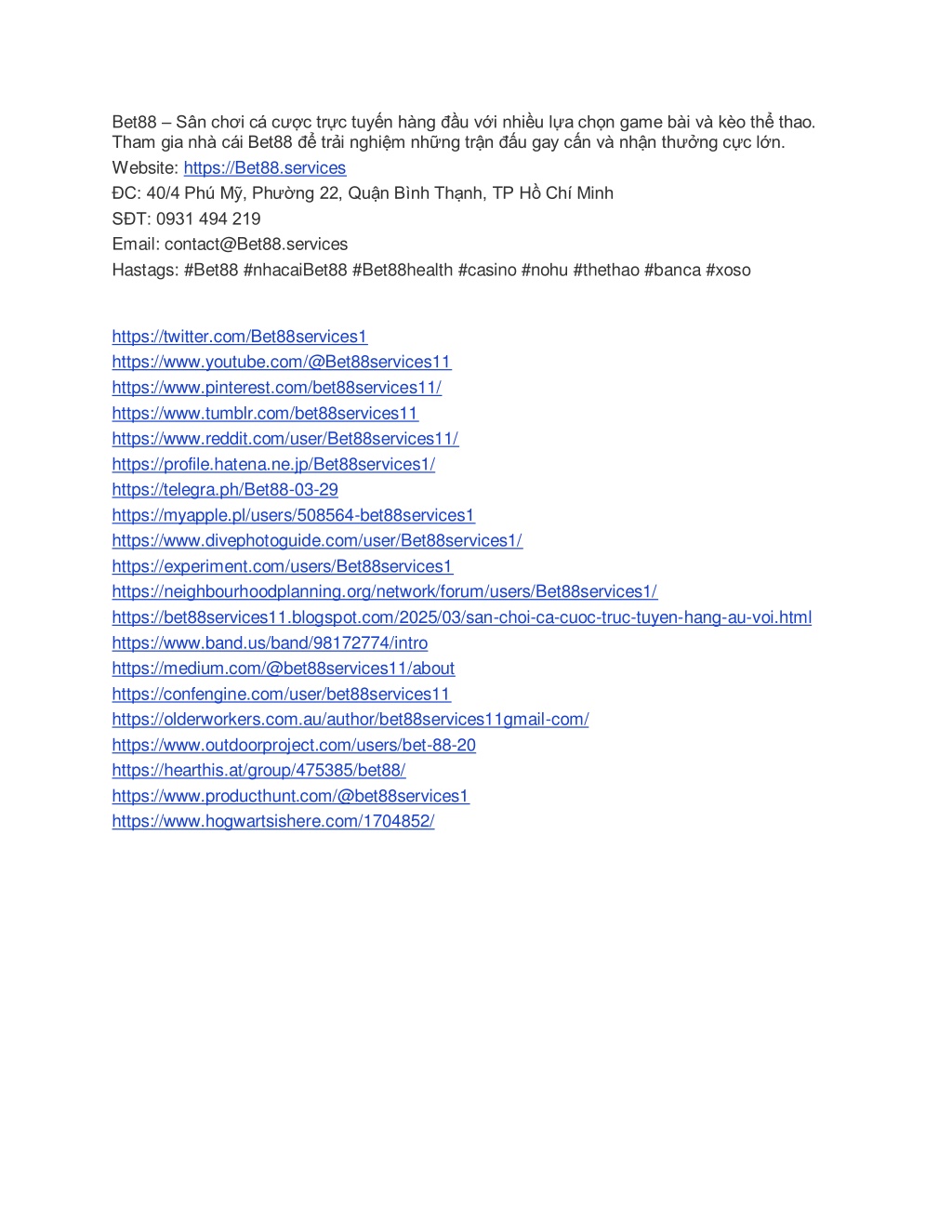 Bet88 – Sân chơi cá cược trực tuyến hàng đầu với nhiều lựa chọn game bài và kèo thể thao. Tham gia nhà cái Bet88 để trải nghiệm những trận đấu gay cấn và nhận thưởng cực lớn.

Website: https://Bet88.services

ĐC: 40/4 Phú Mỹ, Phường 22, Quận Bình Thạnh, TP Hồ Chí Minh

SĐT: 0931 494 219

Email: contact@Bet88.services

Hastags: #Bet88 #nhacaiBet88 #Bet88health #casino #nohu #thethao #banca #xoso

https://twitter.com/Bet88services1
https://www.youtube.com/@Bet88services11
https://www.pinterest.com/bet88services11/
https://www.tumblr.com/bet88services11
https://www.reddit.com/user/Bet88services11/
https://profile.hatena.ne.jp/Bet88services1/
https://telegra.ph/Bet88-03-29
https://myapple.pl/users/508564-bet88services1
https://www.divephotoguide.com/user/Bet88services1/
https://experiment.com/users/Bet88services1
https://neighbourhoodplanning.org/network/forum/users/Bet88services1/
https://bet88services11.blogspot.com/2025/03/san-choi-ca-cuoc-truc-tuyen-hang-au-voi.html
https://www.band.us/band/98172774/intro
https://medium.com/@bet88services11/about
https://confengine.com/user/bet88services11
https://olderworkers.com.au/author/bet88services11gmail-com/
https://www.outdoorproject.com/users/bet-88-20
https://hearthis.at/group/475385/bet88/
https://www.producthunt.com/@bet88services1
https://www.hogwartsishere.com/1704852/